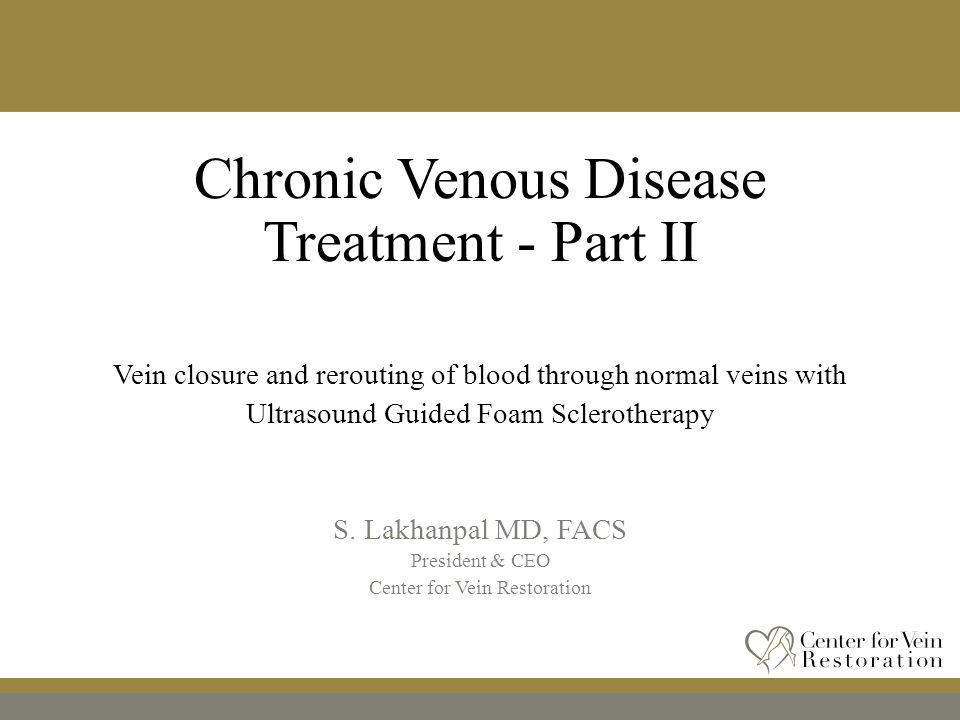 Chronic Venous Disease Treatment - Part II

Vein closure and rerouting of blood through normal veins with Ultrasound Guided Foam Sclerotherapy

S. Lakhanpal MD, FACS
President & CEO
Center for Vein Restoration

Center for Vein Restoration